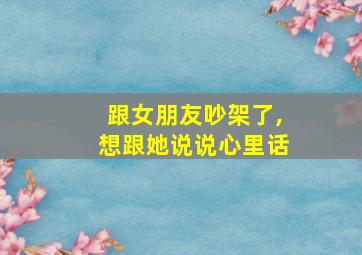 跟女朋友吵架了，
想跟她说说心里话